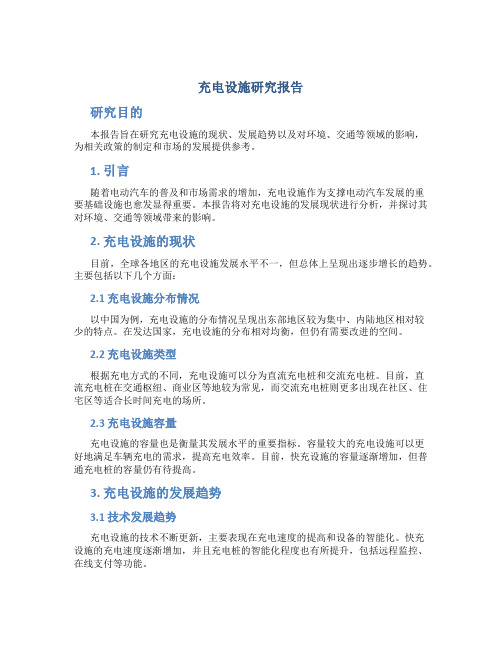 充电设施研究报告

研究目的

本报告旨在研究充电设施的现状、发展趋势以及对环境、交通等领域的影响，为相关政策的制定和市场的发展提供参考。

1. 引言

随着电动汽车的普及和市场需求的增加，充电设施作为支撑电动汽车发展的重要基础设施也愈发显得重要。本报告将对充电设施的发展现状进行分析，并探讨其对环境、交通等领域带来的影响。

2. 充电设施的现状

目前，全球各地区的充电设施发展水平不一，但总体上呈现出逐步增长的趋势。主要包括以下几个方面：

2.1 充电设施分布情况

以中国为例，充电设施的分布情况呈现出东部地区较为集中、内陆地区相对较少的特点。在发达国家，充电设施的分布相对均衡，但仍有需要改进的空间。

2.2 充电设施类型

根据充电方式的不同，充电设施可以分为直流充电桩和交流充电桩。目前，直流充电桩在交通枢纽、商业区等地较为常见，而交流充电桩则更多出现在社区、住宅区等适合长时间充电的场所。

2.3 充电设施容量

充电设施的容量也是衡量其发展水平的重要指标。容量较大的充电设施可以更好地满足车辆充电的需求，提高充电效率。目前，快充设施的容量逐渐增加，但普通充电桩的容量仍有待提高。

3. 充电设施的发展趋势

3.1 技术发展趋势

充电设施的技术不断更新，主要表现在充电速度的提高和设备的智能化。快充设施的充电速度逐渐增加，并且充电桩的智能化程度也有所提升，包括远程监控、在线支付等功能。